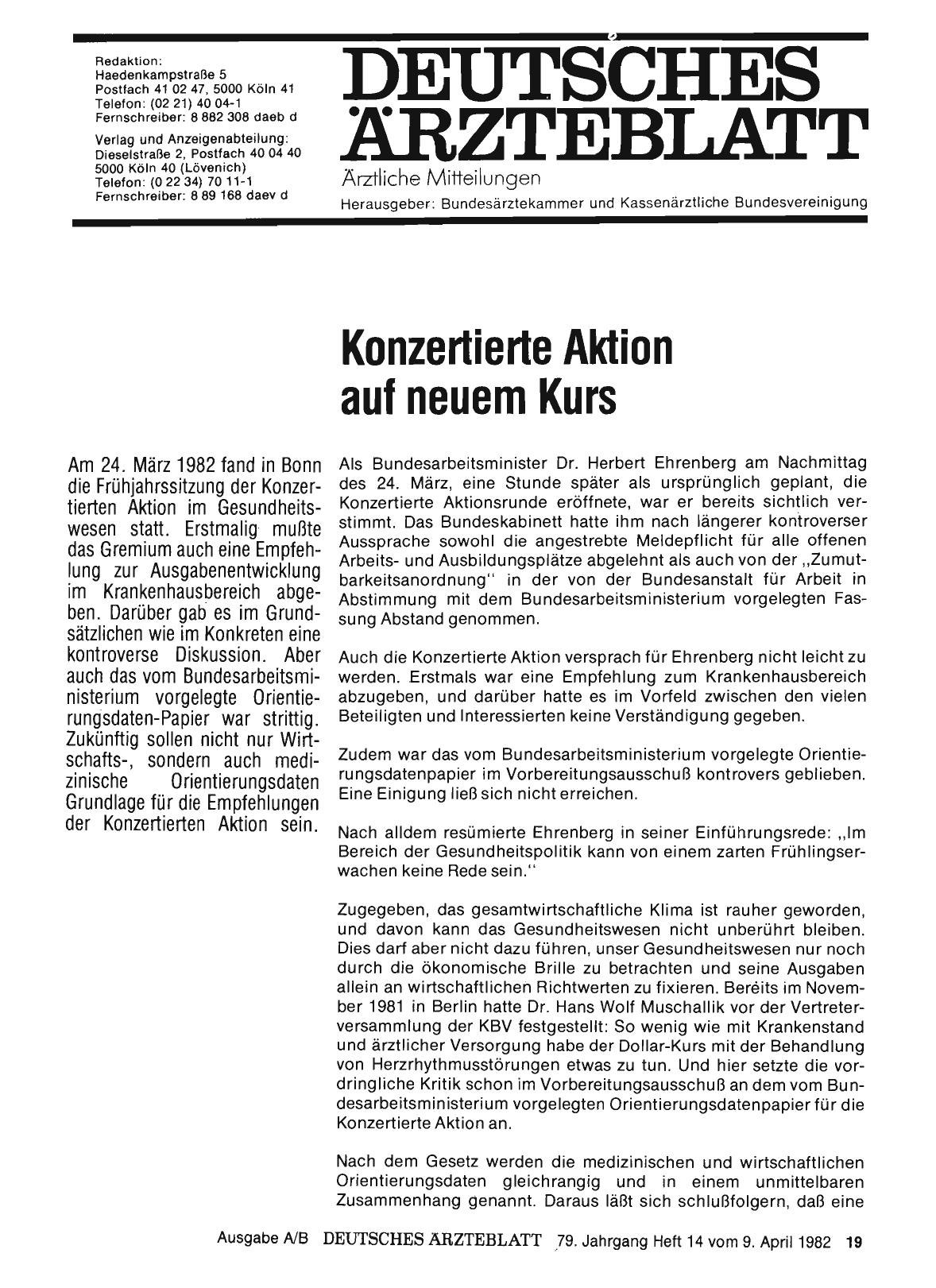 Redaktion:
Haedenkampstraße 5
Postfach 41 02 47, 5000 Köln 41
Telefon: (02 21) 40 04-1
Fernschreiber: 8 882 308 daeb d

Verlag und Anzeigenabteilung:
Dieselstraße 2, Postfach 40 04 40
5000 Köln 40 (Lövenich)
Telefon: (0 22 34) 70 11-1
Fernschreiber: 8 89 168 daev d

DEUTSCHES ÄRZTEBLATT

Ärztliche Mitteilungen

Herausgeber: Bundesärztekammer und Kassenärztliche Bundesvereinigung

Konzertierte Aktion auf neuem Kurs

Am 24. März 1982 fand in Bonn die Frühjahrssitzung der Konzertierten Aktion im Gesundheitswesen statt. Erstmalig mußte das Gremium auch eine Empfehlung zur Ausgabenentwicklung im Krankenhausbereich abgeben. Darüber gab es im Grundsätzlichen wie im Konkreten eine kontroverse Diskussion. Aber auch das vom Bundesarbeitsministerium vorgelegte Orientierungsdaten-Papier war strittig. Zukünftig sollen nicht nur Wirtschafts-, sondern auch medizinische Orientierungsdaten Grundlage für die Empfehlungen der Konzertierten Aktion sein.

Als Bundesarbeitsminister Dr. Herbert Ehrenberg am Nachmittag des 24. März, eine Stunde später als ursprünglich geplant, die Konzertierte Aktionsrunde eröffnete, war er bereits sichtlich verstimmt. Das Bundeskabinett hatte ihm nach längerer kontroverser Aussprache sowohl die angestrebte Meldepflicht für alle offenen Arbeits- und Ausbildungsplätze abgelehnt als auch von der „Zumutbarkeitsanordnung" in der von der Bundesanstalt für Arbeit in Abstimmung mit dem Bundesarbeitsministerium vorgelegten Fassung Abstand genommen.

Auch die Konzertierte Aktion versprach für Ehrenberg nicht leicht zu werden. Erstmals war eine Empfehlung zum Krankenhausbereich abzugeben, und darüber hatte es im Vorfeld zwischen den vielen Beteiligten und Interessierten keine Verständigung gegeben.

Zudem war das vom Bundesarbeitsministerium vorgelegte Orientierungsdatenpapier im Vorbereitungsausschuß kontrovers geblieben. Eine Einigung ließ sich nicht erreichen.

Nach alldem resümierte Ehrenberg in seiner Einführungsrede: „Im Bereich der Gesundheitspolitik kann von einem zarten Frühlingserwachen keine Rede sein."

Zugegeben, das gesamtwirtschaftliche Klima ist rauher geworden, und davon kann das Gesundheitswesen nicht unberührt bleiben. Dies darf aber nicht dazu führen, unser Gesundheitswesen nur noch durch die ökonomische Brille zu betrachten und seine Ausgaben allein an wirtschaftlichen Richtwerten zu fixieren. Bereits im November 1981 in Berlin hatte Dr. Hans Wolf Muschallik vor der Vertreterversammlung der KBV festgestellt: So wenig wie mit Krankenstand und ärztlicher Versorgung habe der Dollar-Kurs mit der Behandlung von Herzrhythmusstörungen etwas zu tun. Und hier setzte die vordringliche Kritik schon im Vorbereitungsausschuß an dem vom Bundesarbeitsministerium vorgelegten Orientierungsdatenpapier für die Konzertierte Aktion an.

Nach dem Gesetz werden die medizinischen und wirtschaftlichen Orientierungsdaten gleichrangig und in einem unmittelbaren Zusammenhang genannt. Daraus läßt sich schlußfolgern, daß eine

Ausgabe A/B DEUTSCHES ÄRZTEBLATT 79. Jahrgang Heft 14 vom 9. April 1982 19